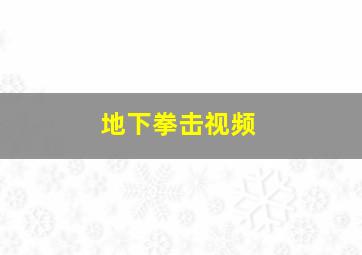 地下拳击视频